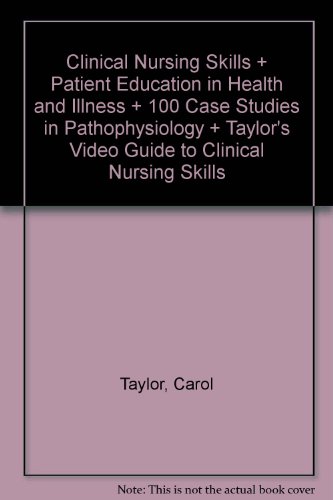 Clinical Nursing Skills + Patient Education in Health and Illness + 100 Case Studies in Pathophysiology + Taylor's Video Guide to Clinical Nursing Skills

Taylor, Carol

Note: This is not the actual book cover